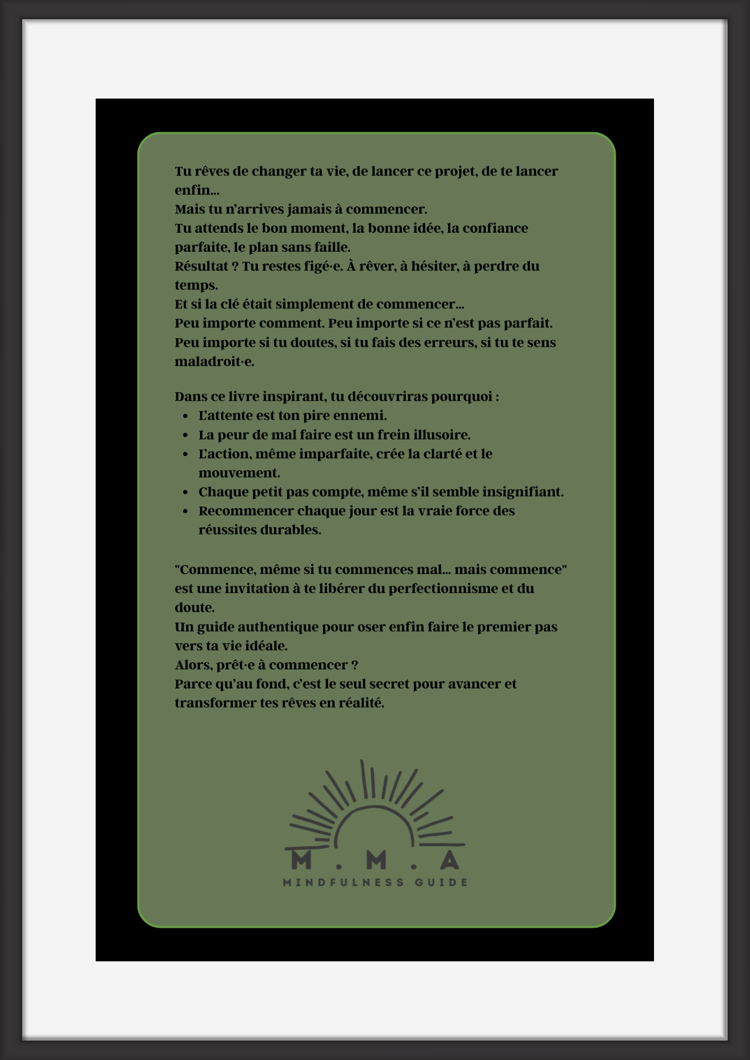 Tu rêves de changer ta vie, de lancer ce projet, de te lancer enfin...
Mais tu n'arrives jamais à commencer.
Tu attends le bon moment, la bonne idée, la confiance parfaite, le plan sans faille.
Résultat ? Tu restes figé·e. À rêver, à hésiter, à perdre du temps.
Et si la clé était simplement de commencer...
Peu importe comment. Peu importe si ce n'est pas parfait.
Peu importe si tu doutes, si tu fais des erreurs, si tu te sens maladroit·e.

Dans ce livre inspirant, tu découvriras pourquoi :
- L'attente est ton pire ennemi.
- La peur de mal faire est un frein illusoire.
- L'action, même imparfaite, crée la clarté et le mouvement.
- Chaque petit pas compte, même s'il semble insignifiant.
- Recommencer chaque jour est la vraie force des réussites durables.

"Commence, même si tu commences mal... mais commence" est une invitation à te libérer du perfectionnisme et du doute.
Un guide authentique pour oser enfin faire le premier pas vers ta vie idéale.
Alors, prêt·e à commencer ?
Parce qu'au fond, c'est le seul secret pour avancer et transformer tes rêves en réalité.

M . M . A
MINDFULNESS GUIDE